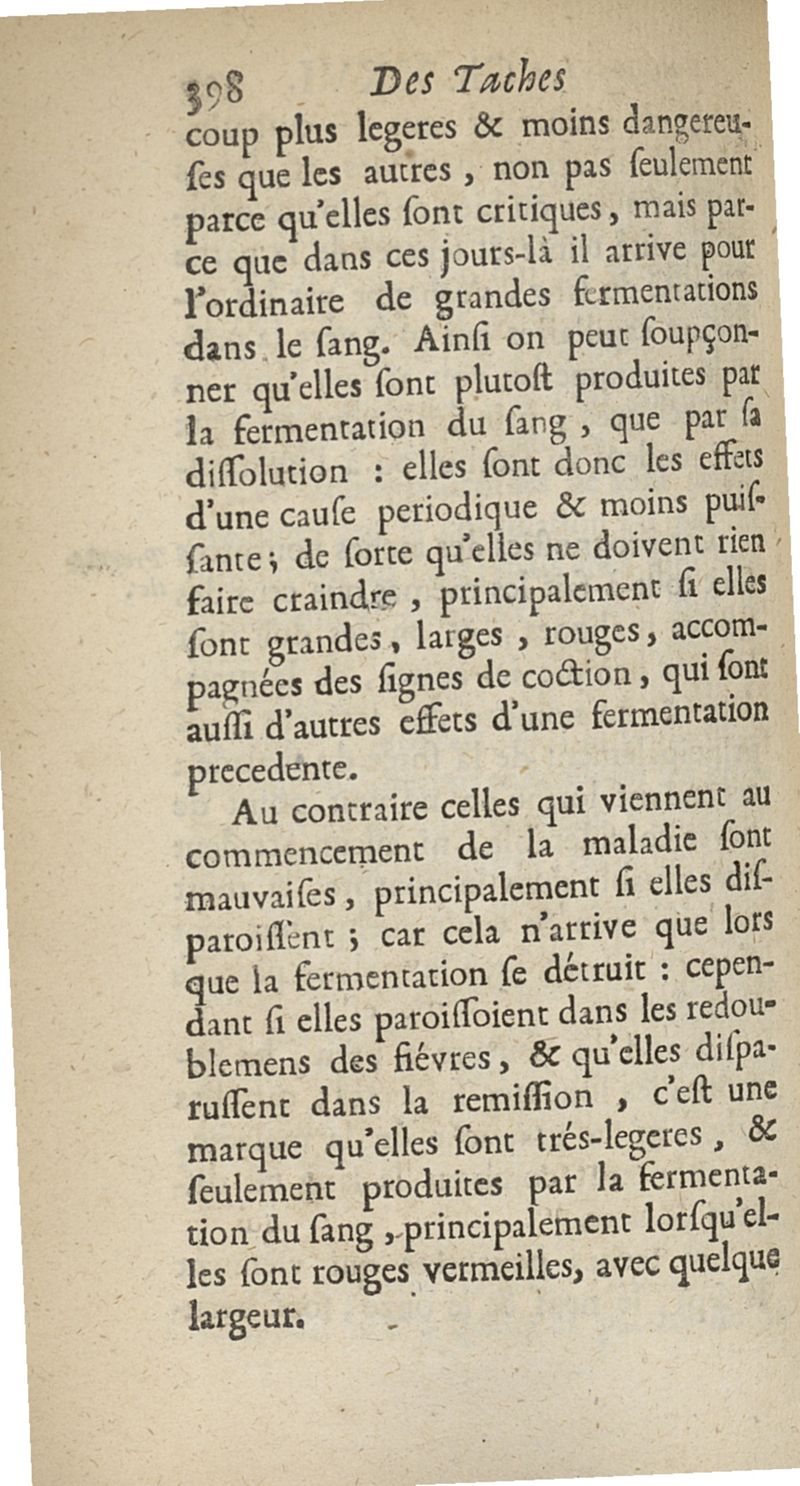 398 Des Taches

coup plus legeres & moins dangereuſes que les autres, non pas ſeulement parce qu'elles ſont critiques, mais parce que dans ces jours-là il arrive pour l'ordinaire de grandes fermentations dans le ſang. Ainſi on peut ſoupçonner qu'elles ſont plutoſt produites par la fermentation du ſang, que par ſa diſſolution : elles ſont donc les effets d'une cauſe periodique & moins puiſſante; de ſorte qu'elles ne doivent rien faire craindre, principalement ſi elles ſont grandes, larges, rouges, accompagnées des ſignes de coction, qui ſont auſſi d'autres effets d'une fermentation precedente.

Au contraire celles qui viennent au commencement de la maladie ſont mauvaiſes, principalement ſi elles diſparoiſſent; car cela n'arrive que lors que la fermentation ſe détruit : cependant ſi elles paroiſſoient dans les redoublemens des fiévres, & qu'elles diſparuſſent dans la remiſſion, c'eſt une marque qu'elles ſont trés-legeres, & ſeulement produites par la fermentation du ſang, principalement lorſqu'elles ſont rouges vermeilles, avec quelque largeur.